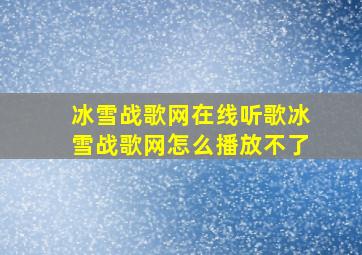 冰雪战歌网在线听歌冰雪战歌网怎么播放不了